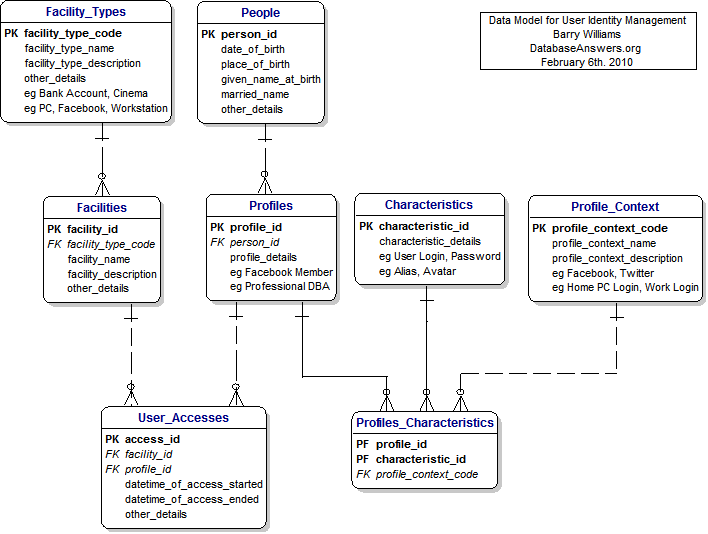 Facility_Types
PK facility_type_code
facility_type_name
facility_type_description
other_details
eg Bank Account, Cinema
eg PC, Facebook, Workstation

People
PK person_id
date_of_birth
place_of_birth
given_name_at_birth
married_name
other_details

Data Model for User Identity Management
Barry Williams
DatabaseAnswers.org
February 6th. 2010

Facilities
PK facility_id
FK facility_type_code
facility_name
facility_description
other_details

Profiles
PK profile_id
FK person_id
profile_details
eg Facebook Member
eg Professional DBA

Characteristics
PK characteristic_id
characteristic_details
eg User Login, Password
eg Alias, Avatar

Profile_Context
PK profile_context_code
profile_context_name
profile_context_description
eg Facebook, Twitter
eg Home PC Login, Work Login

User_Accesses
PK access_id
FK facility_id
FK profile_id
datetime_of_access_started
datetime_of_access_ended
other_details

Profiles_Characteristics
PF profile_id
PF characteristic_id
FK profile_context_code